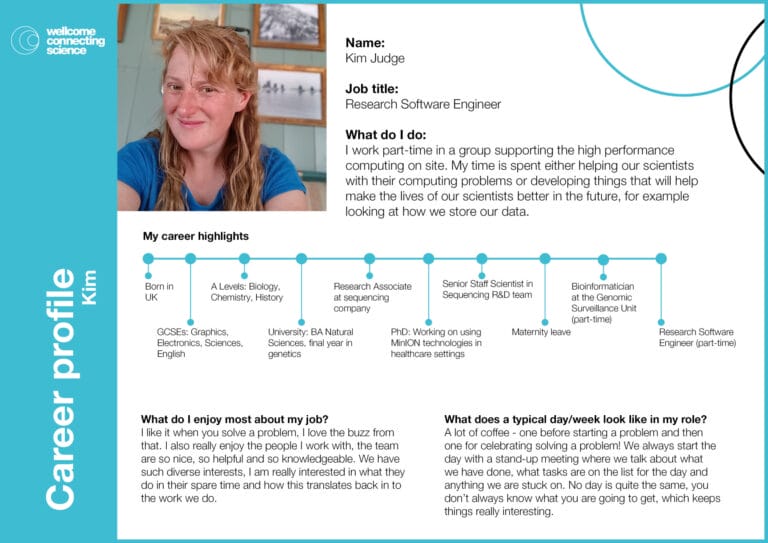 wellcome connecting science

Career profile
Kim

Name:
Kim Judge

Job title:
Research Software Engineer

What do I do:
I work part-time in a group supporting the high performance computing on site. My time is spent either helping our scientists with their computing problems or developing things that will help make the lives of our scientists better in the future, for example looking at how we store our data.

My career highlights

Born in UK

GCSEs: Graphics, Electronics, Sciences, English

A Levels: Biology, Chemistry, History

University: BA Natural Sciences, final year in genetics

Research Associate at sequencing company

PhD: Working on using MinION technologies in healthcare settings

Senior Staff Scientist in Sequencing R&D team

Maternity leave

Bioinformatician at the Genomic Surveillance Unit (part-time)

Research Software Engineer (part-time)

What do I enjoy most about my job?
I like it when you solve a problem, I love the buzz from that. I also really enjoy the people I work with, the team are so nice, so helpful and so knowledgeable. We have such diverse interests, I am really interested in what they do in their spare time and how this translates back in to the work we do.

What does a typical day/week look like in my role?
A lot of coffee - one before starting a problem and then one for celebrating solving a problem! We always start the day with a stand-up meeting where we talk about what we have done, what tasks are on the list for the day and anything we are stuck on. No day is quite the same, you don't always know what you are going to get, which keeps things really interesting.